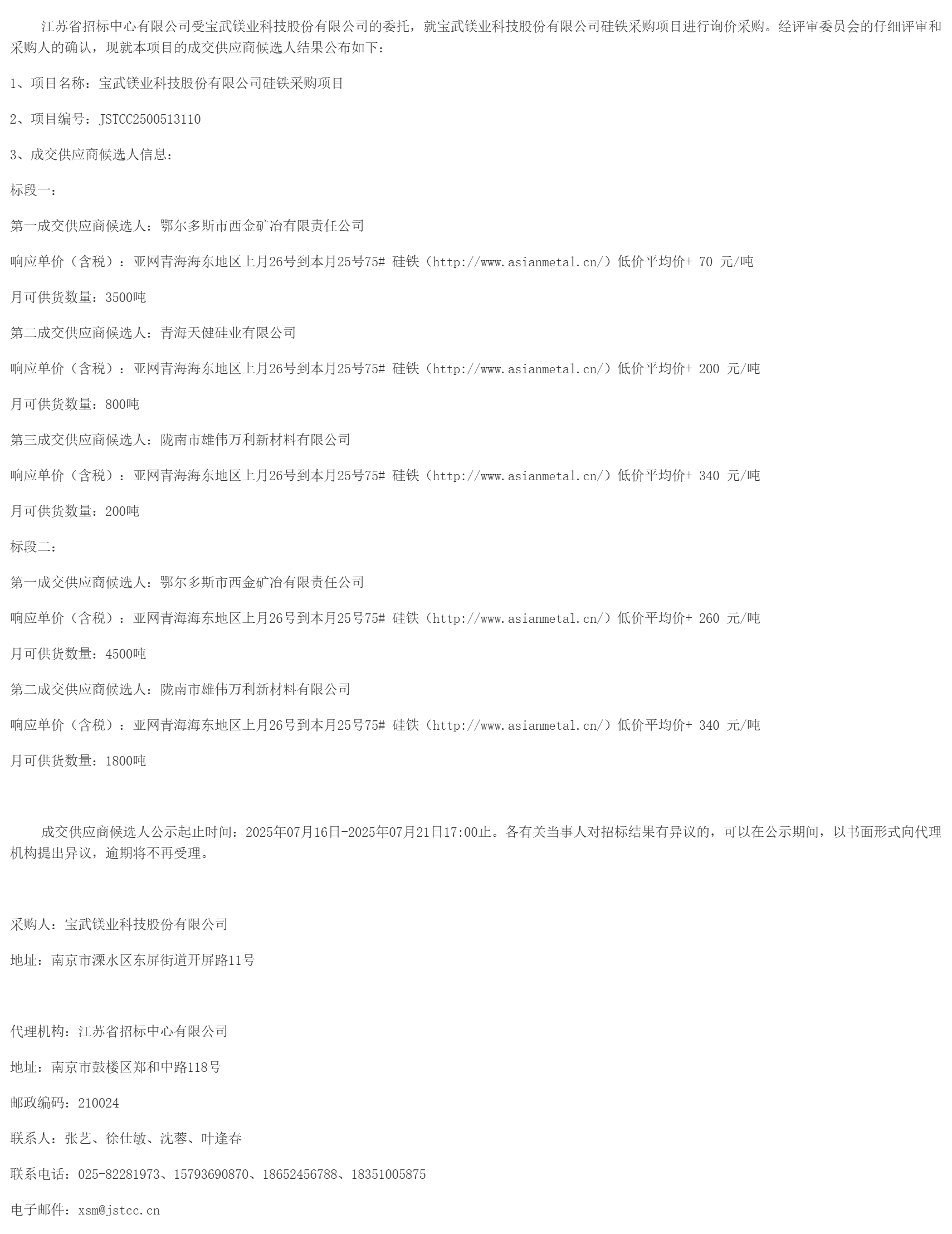 江苏省招标中心有限公司受宝武镁业科技股份有限公司的委托，就宝武镁业科技股份有限公司硅铁采购项目进行询价采购。经评审委员会的仔细评审和采购人的确认，现就本项目的成交供应商候选人结果公布如下：

1、项目名称：宝武镁业科技股份有限公司硅铁采购项目

2、项目编号：JSTCC2500513110

3、成交供应商候选人信息：

标段一：

第一成交供应商候选人：鄂尔多斯市西金矿冶有限责任公司

响应单价（含税）：亚网青海海东地区上月26号到本月25号75# 硅铁（http://www.asianmetal.cn/）低价平均价+ 70 元/吨

月可供货数量：3500吨

第二成交供应商候选人：青海天健硅业有限公司

响应单价（含税）：亚网青海海东地区上月26号到本月25号75# 硅铁（http://www.asianmetal.cn/）低价平均价+ 200 元/吨

月可供货数量：800吨

第三成交供应商候选人：陇南市雄伟万利新材料有限公司

响应单价（含税）：亚网青海海东地区上月26号到本月25号75# 硅铁（http://www.asianmetal.cn/）低价平均价+ 340 元/吨

月可供货数量：200吨

标段二：

第一成交供应商候选人：鄂尔多斯市西金矿冶有限责任公司

响应单价（含税）：亚网青海海东地区上月26号到本月25号75# 硅铁（http://www.asianmetal.cn/）低价平均价+ 260 元/吨

月可供货数量：4500吨

第二成交供应商候选人：陇南市雄伟万利新材料有限公司

响应单价（含税）：亚网青海海东地区上月26号到本月25号75# 硅铁（http://www.asianmetal.cn/）低价平均价+ 340 元/吨

月可供货数量：1800吨

成交供应商候选人公示起止时间：2025年07月16日-2025年07月21日17:00止。各有关当事人对招标结果有异议的，可以在公示期间，以书面形式向代理机构提出异议，逾期将不再受理。

采购人：宝武镁业科技股份有限公司

地址：南京市溧水区东屏街道开屏路11号

代理机构：江苏省招标中心有限公司

地址：南京市鼓楼区郑和中路118号

邮政编码：210024

联系人：张艺、徐仕敏、沈蓉、叶逢春

联系电话：025-82281973、15793690870、18652456788、18351005875

电子邮件：xsm@jstcc.cn